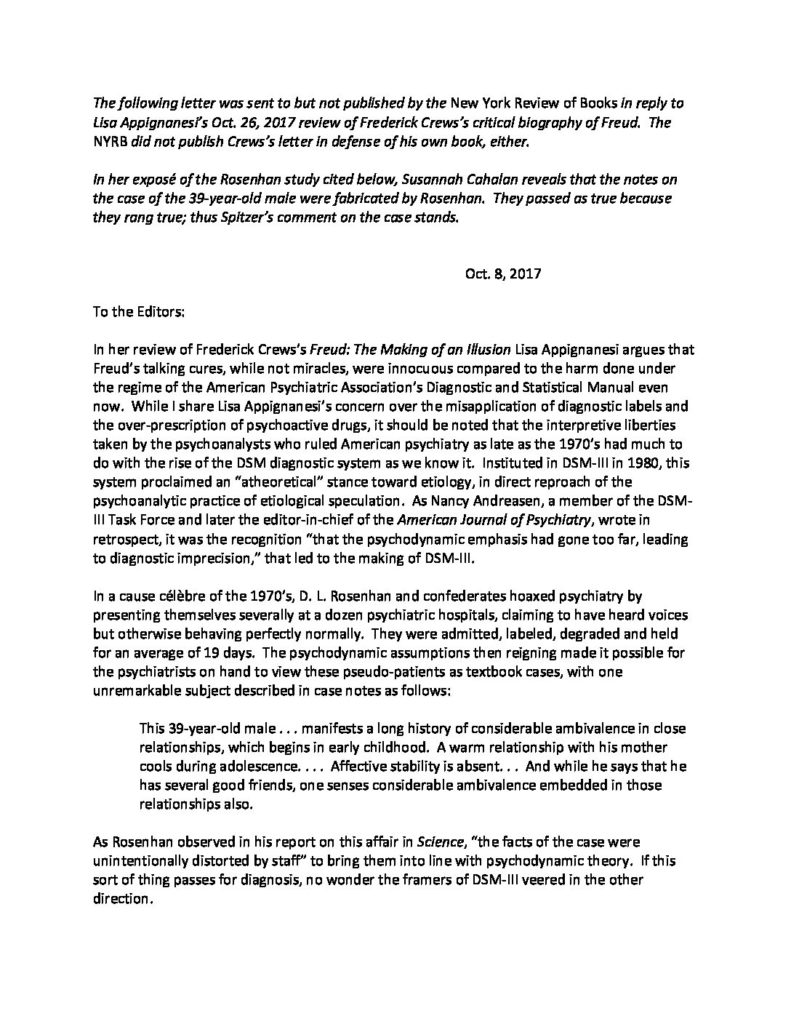 The following letter was sent to but not published by the New York Review of Books in reply to Lisa Appignanesi's Oct. 26, 2017 review of Frederick Crews's critical biography of Freud. The NYRB did not publish Crews's letter in defense of his own book, either.

In her exposé of the Rosenhan study cited below, Susannah Cahalan reveals that the notes on the case of the 39-year-old male were fabricated by Rosenhan. They passed as true because they rang true; thus Spitzer's comment on the case stands.

Oct. 8, 2017

To the Editors:

In her review of Frederick Crews's Freud: The Making of an Illusion Lisa Appignanesi argues that Freud's talking cures, while not miracles, were innocuous compared to the harm done under the regime of the American Psychiatric Association's Diagnostic and Statistical Manual even now. While I share Lisa Appignanesi's concern over the misapplication of diagnostic labels and the over-prescription of psychoactive drugs, it should be noted that the interpretive liberties taken by the psychoanalysts who ruled American psychiatry as late as the 1970's had much to do with the rise of the DSM diagnostic system as we know it. Instituted in DSM-III in 1980, this system proclaimed an "atheoretical" stance toward etiology, in direct reproach of the psychoanalytic practice of etiological speculation. As Nancy Andreasen, a member of the DSM-III Task Force and later the editor-in-chief of the American Journal of Psychiatry, wrote in retrospect, it was the recognition "that the psychodynamic emphasis had gone too far, leading to diagnostic imprecision," that led to the making of DSM-III.

In a cause célèbre of the 1970's, D. L. Rosenhan and confederates hoaxed psychiatry by presenting themselves severally at a dozen psychiatric hospitals, claiming to have heard voices but otherwise behaving perfectly normally. They were admitted, labeled, degraded and held for an average of 19 days. The psychodynamic assumptions then reigning made it possible for the psychiatrists on hand to view these pseudo-patients as textbook cases, with one unremarkable subject described in case notes as follows:

This 39-year-old male . . . manifests a long history of considerable ambivalence in close relationships, which begins in early childhood. A warm relationship with his mother cools during adolescence. . . . Affective stability is absent. . . And while he says that he has several good friends, one senses considerable ambivalence embedded in those relationships also.

As Rosenhan observed in his report on this affair in Science, "the facts of the case were unintentionally distorted by staff" to bring them into line with psychodynamic theory. If this sort of thing passes for diagnosis, no wonder the framers of DSM-III veered in the other direction.